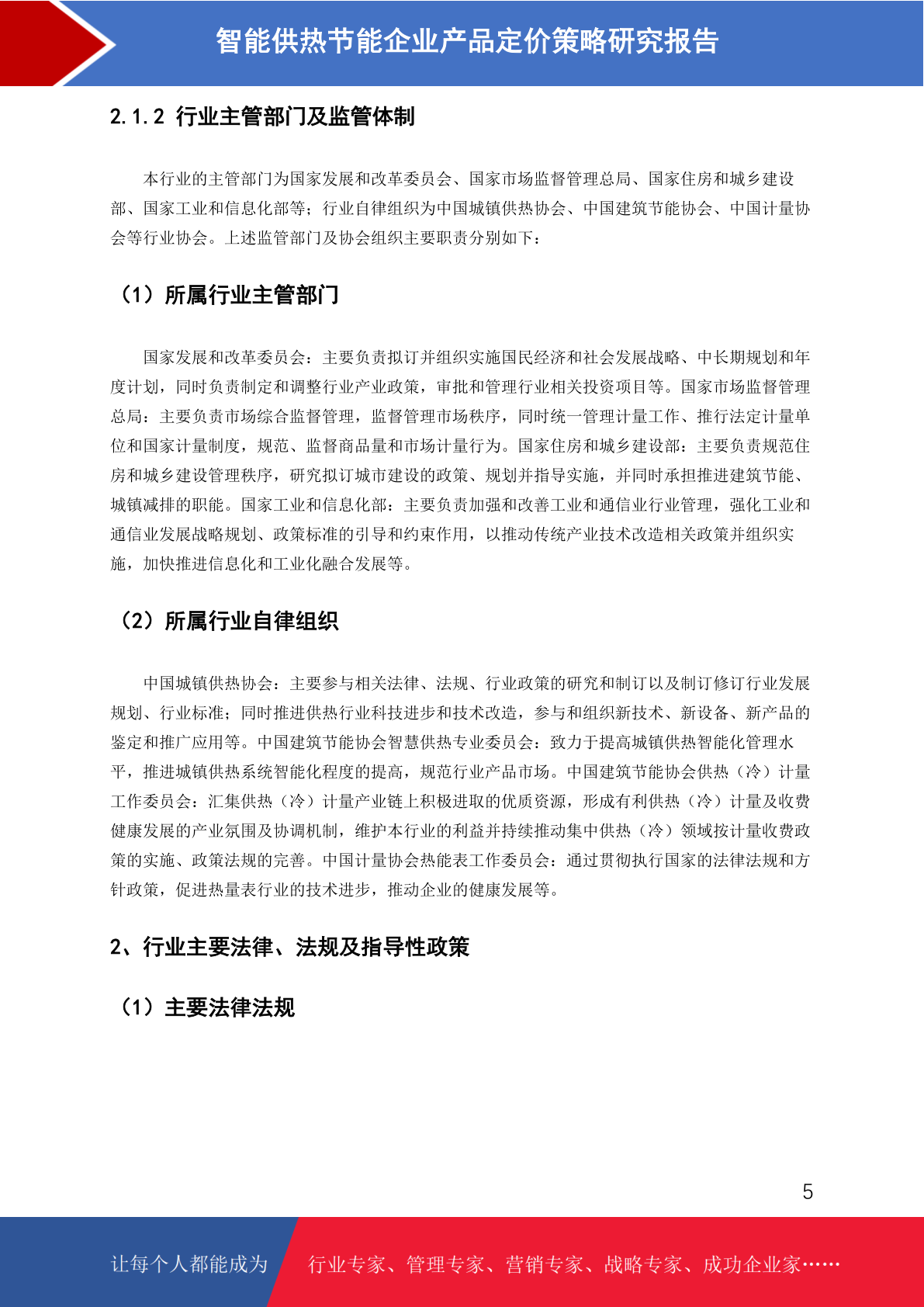 智能供热节能企业产品定价策略研究报告

2.1.2 行业主管部门及监管体制

本行业的主管部门为国家发展和改革委员会、国家市场监督管理总局、国家住房和城乡建设部、国家工业和信息化部等；行业自律组织为中国城镇供热协会、中国建筑节能协会、中国计量协会等行业协会。上述监管部门及协会组织主要职责分别如下：

（1）所属行业主管部门

国家发展和改革委员会：主要负责拟订并组织实施国民经济和社会发展战略、中长期规划和年度计划，同时负责制定和调整行业产业政策，审批和管理行业相关投资项目等。国家市场监督管理总局：主要负责市场综合监督管理，监督管理市场秩序，同时统一管理计量工作、推行法定计量单位和国家计量制度，规范、监督商品量和市场计量行为。国家住房和城乡建设部：主要负责规范住房和城乡建设管理秩序，研究拟订城市建设的政策、规划并指导实施，并同时承担推进建筑节能、城镇减排的职能。国家工业和信息化部：主要负责加强和改善工业和通信业行业管理，强化工业和通信业发展战略规划、政策标准的引导和约束作用，以推动传统产业技术改造相关政策并组织实施，加快推进信息化和工业化融合发展等。

（2）所属行业自律组织

中国城镇供热协会：主要参与相关法律、法规、行业政策的研究和制订以及制订修订行业发展规划、行业标准；同时推进供热行业科技进步和技术改造，参与和组织新技术、新设备、新产品的鉴定和推广应用等。中国建筑节能协会智慧供热专业委员会：致力于提高城镇供热智能化管理水平，推进城镇供热系统智能化程度的提高，规范行业产品市场。中国建筑节能协会供热（冷）计量工作委员会：汇集供热（冷）计量产业链上积极进取的优质资源，形成有利供热（冷）计量及收费健康发展的产业氛围及协调机制，维护本行业的利益并持续推动集中供热（冷）领域按计量收费政策的实施、政策法规的完善。中国计量协会热能表工作委员会：通过贯彻执行国家的法律法规和方针政策，促进热量表行业的技术进步，推动企业的健康发展等。

2、行业主要法律、法规及指导性政策

（1）主要法律法规

5

让每个人都能成为 行业专家、管理专家、营销专家、战略专家、成功企业家……